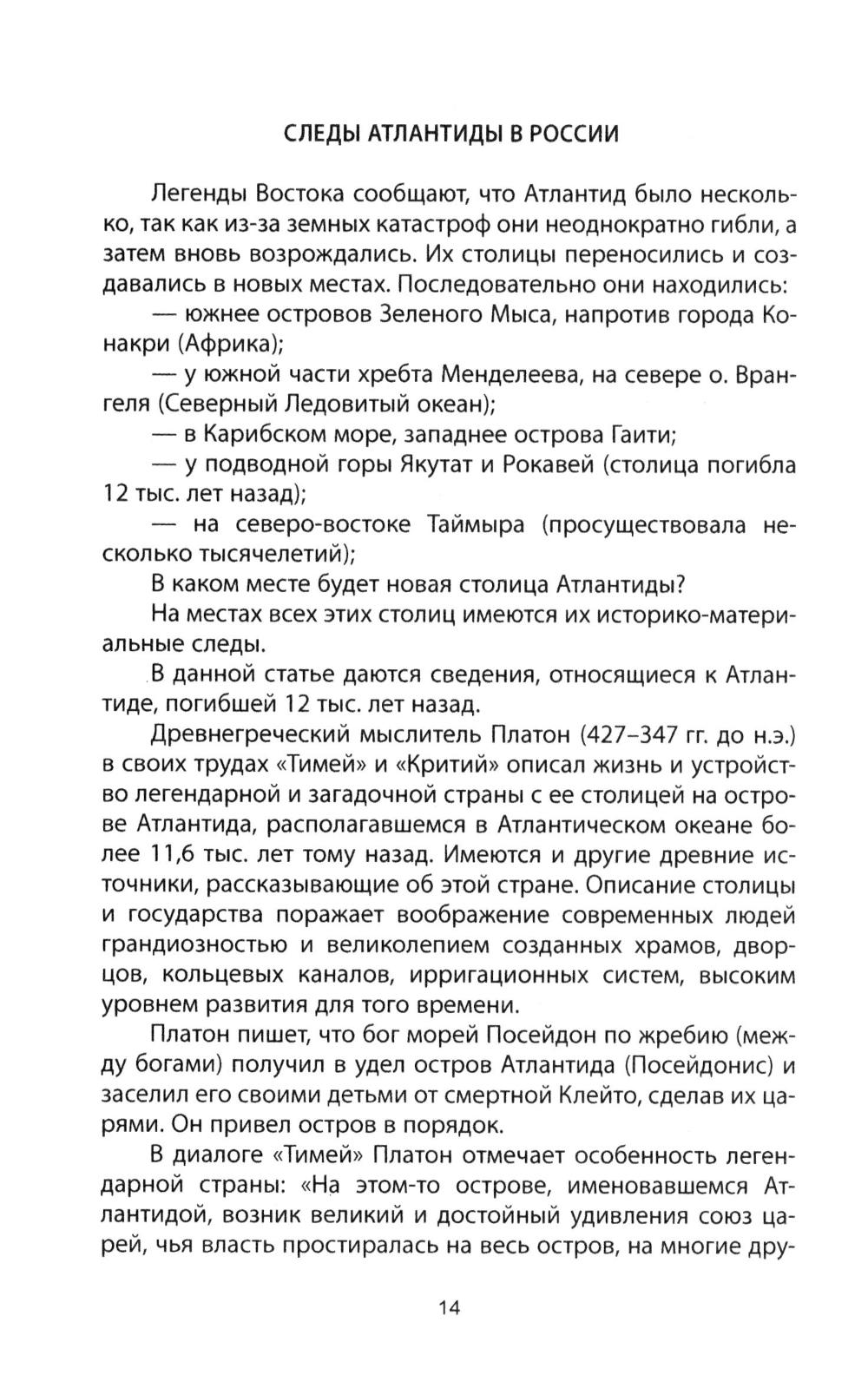 СЛЕДЫ АТЛАНТИДЫ В РОССИИ

Легенды Востока сообщают, что Атлантид было несколько, так как из-за земных катастроф они неоднократно гибли, а затем вновь возрождались. Их столицы переносились и создавались в новых местах. Последовательно они находились:

— южнее островов Зеленого Мыса, напротив города Конакри (Африка);

— у южной части хребта Менделеева, на севере о. Врангеля (Северный Ледовитый океан);

— в Карибском море, западнее острова Гаити;

— у подводной горы Якутат и Рокавей (столица погибла 12 тыс. лет назад);

— на северо-востоке Таймыра (просуществовала несколько тысячелетий);

В каком месте будет новая столица Атлантиды?

На местах всех этих столиц имеются их историко-материальные следы.

В данной статье даются сведения, относящиеся к Атлантиде, погибшей 12 тыс. лет назад.

Древнегреческий мыслитель Платон (427–347 гг. до н.э.) в своих трудах «Тимей» и «Критий» описал жизнь и устройство легендарной и загадочной страны с ее столицей на острове Атлантида, располагавшемся в Атлантическом океане более 11,6 тыс. лет тому назад. Имеются и другие древние источники, рассказывающие об этой стране. Описание столицы и государства поражает воображение современных людей грандиозностью и великолепием созданных храмов, дворцов, кольцевых каналов, ирригационных систем, высоким уровнем развития для того времени.

Платон пишет, что бог морей Посейдон по жребию (между богами) получил в удел остров Атлантида (Посейдонис) и заселил его своими детьми от смертной Клейто, сделав их царями. Он привел остров в порядок.

В диалоге «Тимей» Платон отмечает особенность легендарной страны: «На этом-то острове, именовавшемся Атлантидой, возник великий и достойный удивления союз царей, чья власть простиралась на весь остров, на многие дру-

14